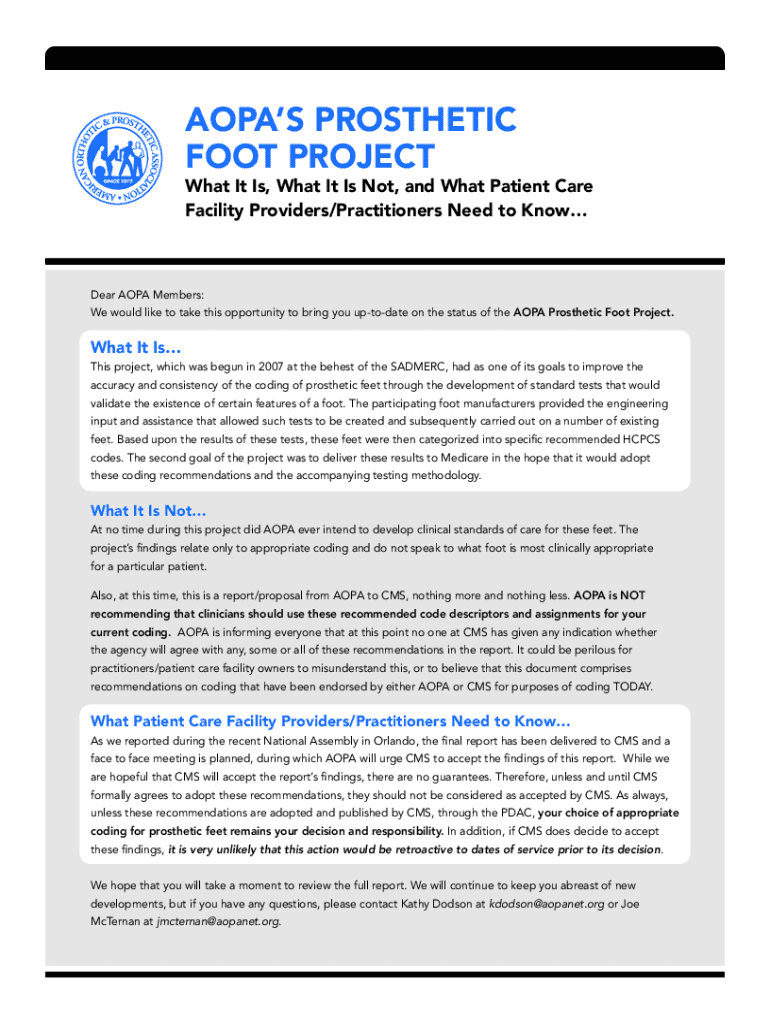 AMERICAN ORTHOTIC & PROSTHETIC ASSOCIATION
SINCE 1917

AOPA'S PROSTHETIC FOOT PROJECT

What It Is, What It Is Not, and What Patient Care Facility Providers/Practitioners Need to Know…

Dear AOPA Members:
We would like to take this opportunity to bring you up-to-date on the status of the AOPA Prosthetic Foot Project.

What It Is…

This project, which was begun in 2007 at the behest of the SADMERC, had as one of its goals to improve the accuracy and consistency of the coding of prosthetic feet through the development of standard tests that would validate the existence of certain features of a foot. The participating foot manufacturers provided the engineering input and assistance that allowed such tests to be created and subsequently carried out on a number of existing feet. Based upon the results of these tests, these feet were then categorized into specific recommended HCPCS codes. The second goal of the project was to deliver these results to Medicare in the hope that it would adopt these coding recommendations and the accompanying testing methodology.

What It Is Not…

At no time during this project did AOPA ever intend to develop clinical standards of care for these feet. The project's findings relate only to appropriate coding and do not speak to what foot is most clinically appropriate for a particular patient.

Also, at this time, this is a report/proposal from AOPA to CMS, nothing more and nothing less. AOPA is NOT recommending that clinicians should use these recommended code descriptors and assignments for your current coding. AOPA is informing everyone that at this point no one at CMS has given any indication whether the agency will agree with any, some or all of these recommendations in the report. It could be perilous for practitioners/patient care facility owners to misunderstand this, or to believe that this document comprises recommendations on coding that have been endorsed by either AOPA or CMS for purposes of coding TODAY.

What Patient Care Facility Providers/Practitioners Need to Know…

As we reported during the recent National Assembly in Orlando, the final report has been delivered to CMS and a face to face meeting is planned, during which AOPA will urge CMS to accept the findings of this report. While we are hopeful that CMS will accept the report's findings, there are no guarantees. Therefore, unless and until CMS formally agrees to adopt these recommendations, they should not be considered as accepted by CMS. As always, unless these recommendations are adopted and published by CMS, through the PDAC, your choice of appropriate coding for prosthetic feet remains your decision and responsibility. In addition, if CMS does decide to accept these findings, it is very unlikely that this action would be retroactive to dates of service prior to its decision.

We hope that you will take a moment to review the full report. We will continue to keep you abreast of new developments, but if you have any questions, please contact Kathy Dodson at kdodson@aopanet.org or Joe McTernan at jmcternan@aopanet.org.